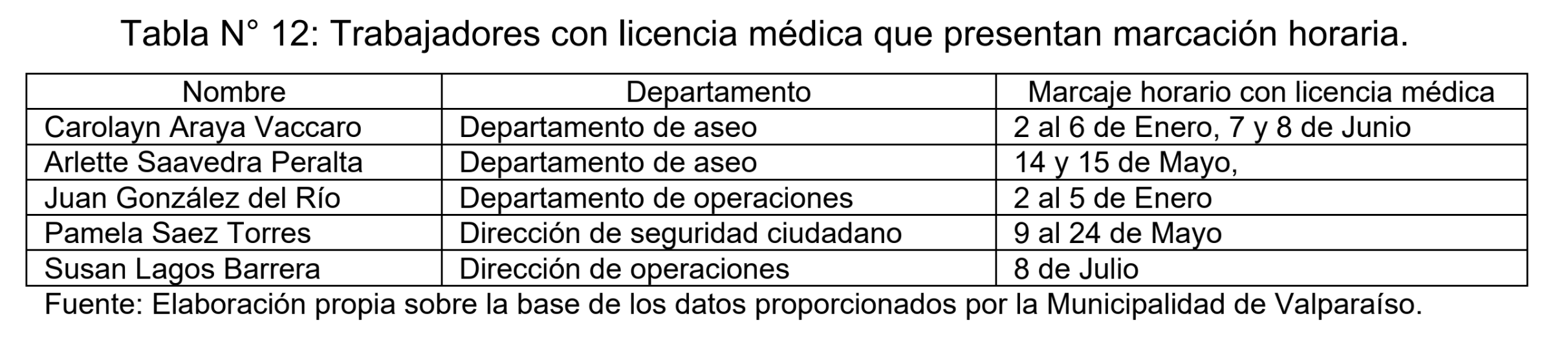 Tabla N° 12: Trabajadores con licencia médica que presentan marcación horaria.

| Nombre | Departamento | Marcaje horario con licencia médica |
|---|---|---|
| Carolayn Araya Vaccaro | Departamento de aseo | 2 al 6 de Enero, 7 y 8 de Junio |
| Arlette Saavedra Peralta | Departamento de aseo | 14 y 15 de Mayo, |
| Juan González del Río | Departamento de operaciones | 2 al 5 de Enero |
| Pamela Saez Torres | Dirección de seguridad ciudadano | 9 al 24 de Mayo |
| Susan Lagos Barrera | Dirección de operaciones | 8 de Julio |

Fuente: Elaboración propia sobre la base de los datos proporcionados por la Municipalidad de Valparaíso.